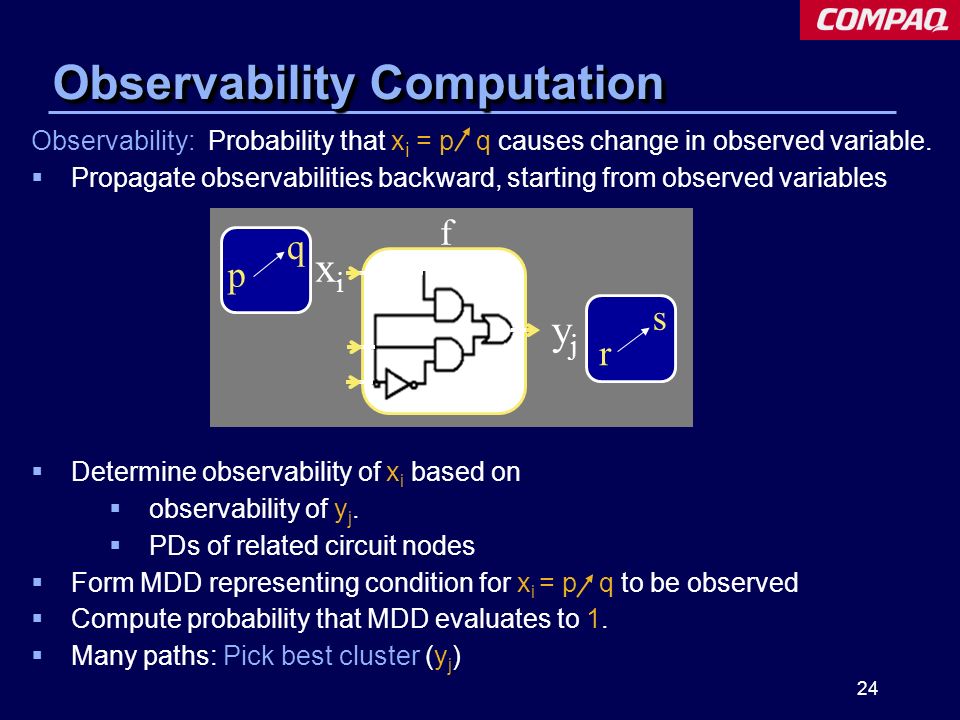 COMPAQ

Observability Computation

Observability: Probability that $x_i = p \nearrow q$ causes change in observed variable.

▪ Propagate observabilities backward, starting from observed variables

p q $x_i$ f $y_j$ r s

▪ Determine observability of $x_i$ based on
 ▪ observability of $y_j$.
 ▪ PDs of related circuit nodes
▪ Form MDD representing condition for $x_i = p \nearrow q$ to be observed
▪ Compute probability that MDD evaluates to 1.
▪ Many paths: Pick best cluster ($y_j$)

24